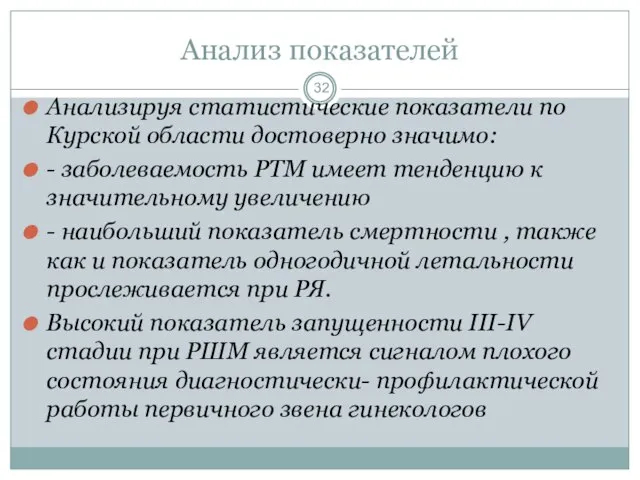 Анализ показателей

32

Анализируя статистические показатели по Курской области достоверно значимо:

- заболеваемость РТМ имеет тенденцию к значительному увеличению

- наибольший показатель смертности , также как и показатель одногодичной летальности прослеживается при РЯ.

Высокий показатель запущенности III-IV стадии при РШМ является сигналом плохого состояния диагностически- профилактической работы первичного звена гинекологов